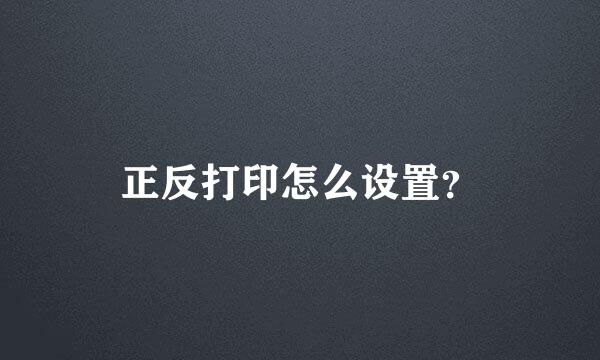 正反打印怎么设置?